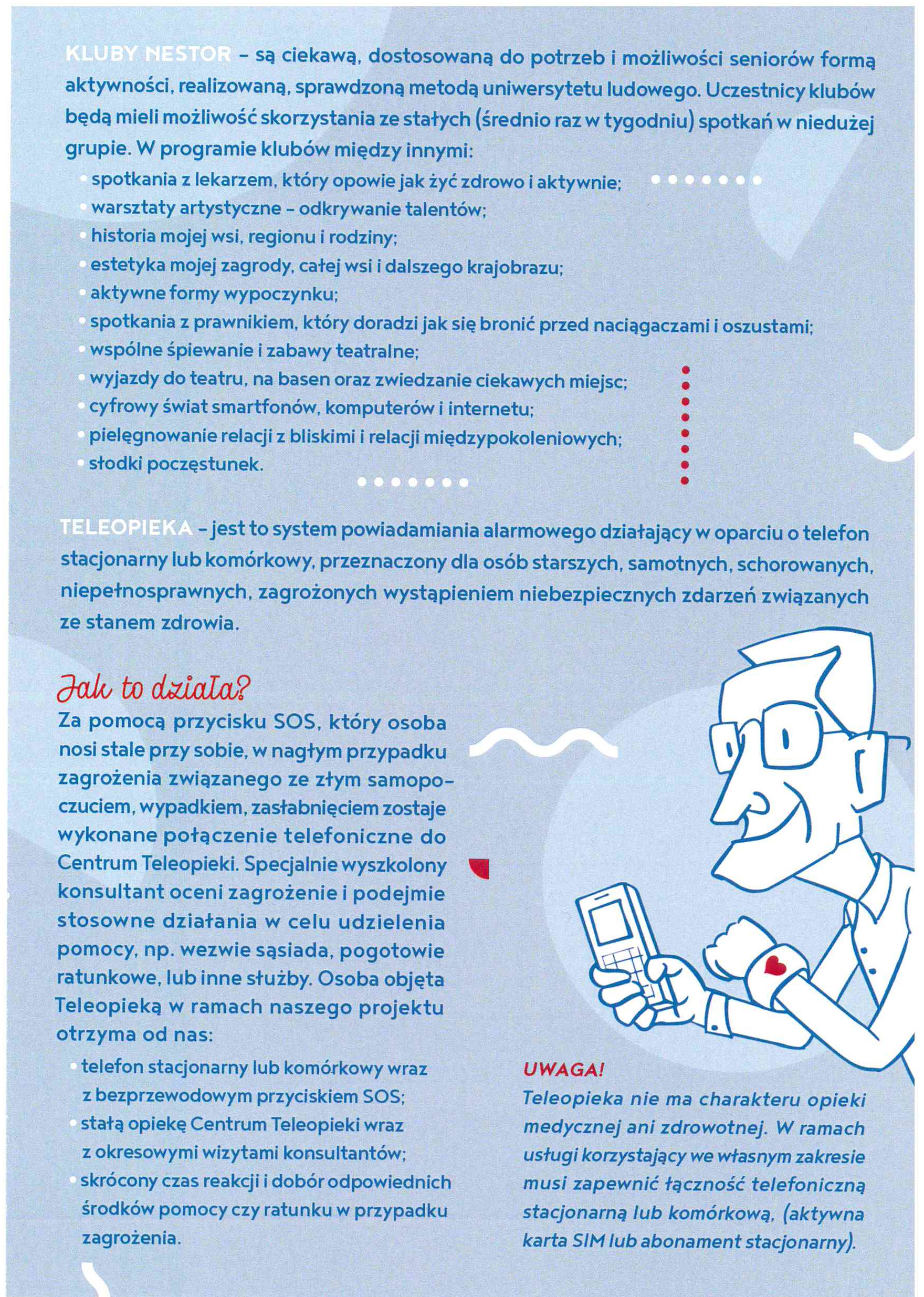 KLUBY NESTOR – są ciekawą, dostosowaną do potrzeb i możliwości seniorów formą aktywności, realizowaną, sprawdzoną metodą uniwersytetu ludowego. Uczestnicy klubów będą mieli możliwość skorzystania ze stałych (średnio raz w tygodniu) spotkań w niedużej grupie. W programie klubów między innymi:
• spotkania z lekarzem, który opowie jak żyć zdrowo i aktywnie;
• warsztaty artystyczne – odkrywanie talentów;
• historia mojej wsi, regionu i rodziny;
• estetyka mojej zagrody, całej wsi i dalszego krajobrazu;
• aktywne formy wypoczynku;
• spotkania z prawnikiem, który doradzi jak się bronić przed naciągaczami i oszustami;
• wspólne śpiewanie i zabawy teatralne;
• wyjazdy do teatru, na basen oraz zwiedzanie ciekawych miejsc;
• cyfrowy świat smartfonów, komputerów i internetu;
• pielęgnowanie relacji z bliskimi i relacji międzypokoleniowych;
• słodki poczęstunek.

TELEOPIEKA – jest to system powiadamiania alarmowego działający w oparciu o telefon stacjonarny lub komórkowy, przeznaczony dla osób starszych, samotnych, schorowanych, niepełnosprawnych, zagrożonych wystąpieniem niebezpiecznych zdarzeń związanych ze stanem zdrowia.

Jak to działa?
Za pomocą przycisku SOS, który osoba nosi stale przy sobie, w nagłym przypadku zagrożenia związanego ze złym samopoczuciem, wypadkiem, zasłabnięciem zostaje wykonane połączenie telefoniczne do Centrum Teleopieki. Specjalnie wyszkolony konsultant oceni zagrożenie i podejmie stosowne działania w celu udzielenia pomocy, np. wezwie sąsiada, pogotowie ratunkowe, lub inne służby. Osoba objęta Teleopieką w ramach naszego projektu otrzyma od nas:
• telefon stacjonarny lub komórkowy wraz z bezprzewodowym przyciskiem SOS;
• stałą opiekę Centrum Teleopieki wraz z okresowymi wizytami konsultantów;
• skrócony czas reakcji i dobór odpowiednich środków pomocy czy ratunku w przypadku zagrożenia.

UWAGA!
Teleopieka nie ma charakteru opieki medycznej ani zdrowotnej. W ramach usługi korzystający we własnym zakresie musi zapewnić łączność telefoniczną stacjonarną lub komórkową, (aktywna karta SIM lub abonament stacjonarny).